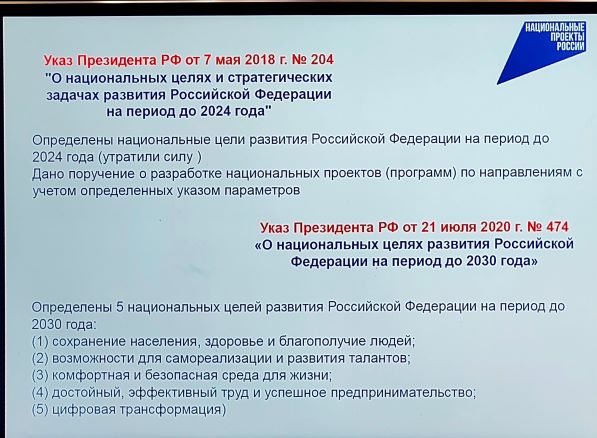 НАЦИОНАЛЬНЫЕ ПРОЕКТЫ РОССИИ

Указ Президента РФ от 7 мая 2018 г. № 204
"О национальных целях и стратегических задачах развития Российской Федерации на период до 2024 года"

Определены национальные цели развития Российской Федерации на период до 2024 года (утратили силу )
Дано поручение о разработке национальных проектов (программ) по направлениям с учетом определенных указом параметров

Указ Президента РФ от 21 июля 2020 г. № 474
«О национальных целях развития Российской Федерации на период до 2030 года»

Определены 5 национальных целей развития Российской Федерации на период до 2030 года:
(1) сохранение населения, здоровье и благополучие людей;
(2) возможности для самореализации и развития талантов;
(3) комфортная и безопасная среда для жизни;
(4) достойный, эффективный труд и успешное предпринимательство;
(5) цифровая трансформация)